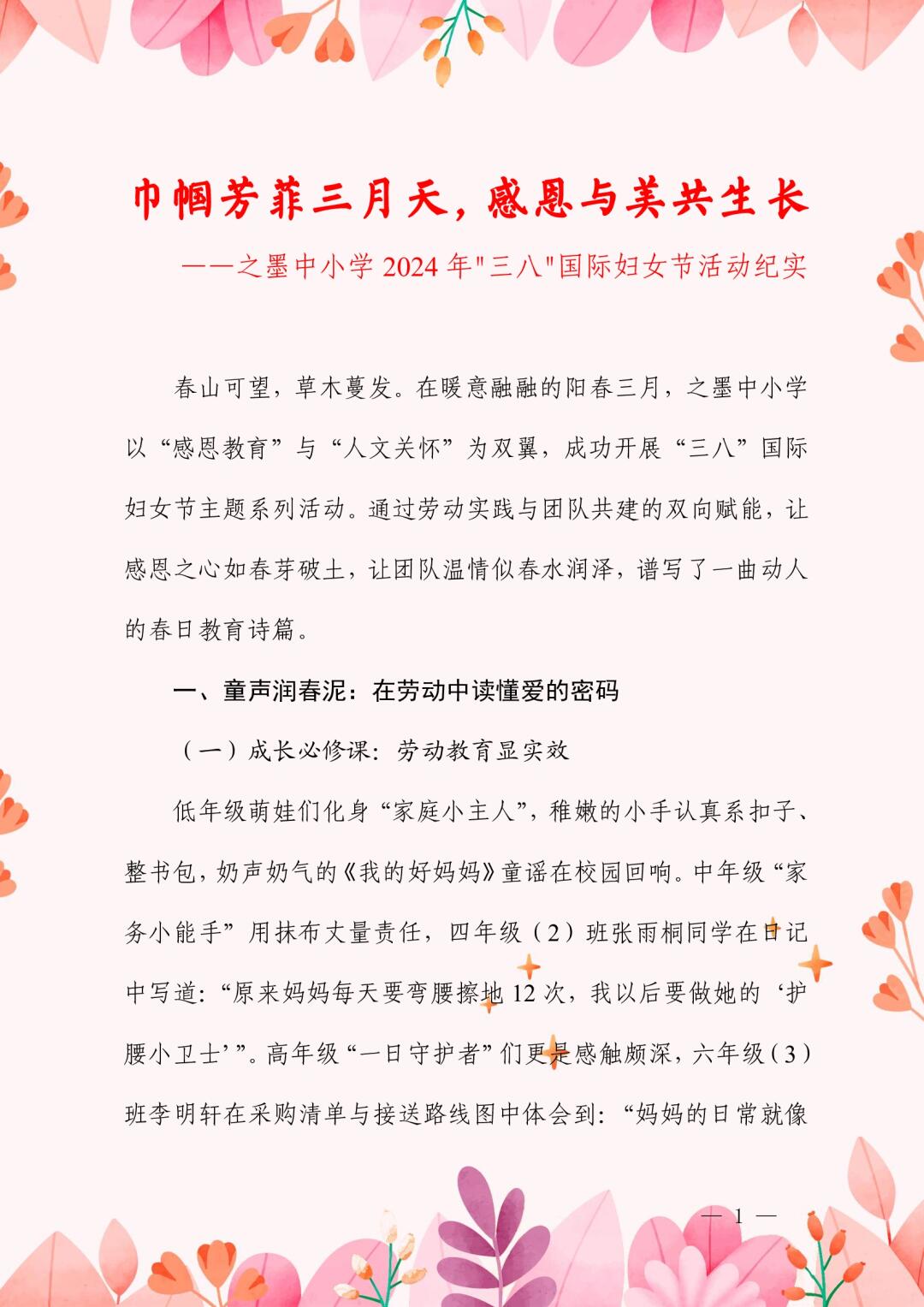 巾帼芳菲三月天，感恩与美共生长

——之墨中小学 2024 年"三八"国际妇女节活动纪实

春山可望，草木蔓发。在暖意融融的阳春三月，之墨中小学以“感恩教育”与“人文关怀”为双翼，成功开展“三八”国际妇女节主题系列活动。通过劳动实践与团队共建的双向赋能，让感恩之心如春芽破土，让团队温情似春水润泽，谱写了一曲动人的春日教育诗篇。

一、童声润春泥：在劳动中读懂爱的密码

（一）成长必修课：劳动教育显实效

低年级萌娃们化身“家庭小主人”，稚嫩的小手认真系扣子、整书包，奶声奶气的《我的好妈妈》童谣在校园回响。中年级“家务小能手”用抹布丈量责任，四年级（2）班张雨桐同学在日记中写道：“原来妈妈每天要弯腰擦地 12 次，我以后要做她的‘护腰小卫士’”。高年级“一日守护者”们更是感触颇深，六年级（3）班李明轩在采购清单与接送路线图中体会到：“妈妈的日常就像

— 1 —